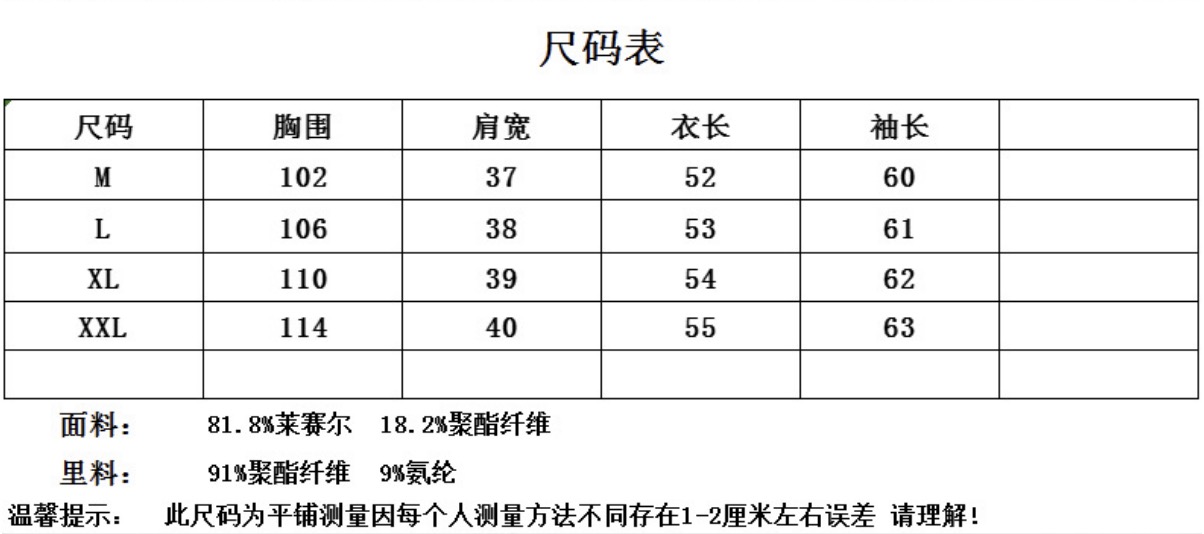 尺码表

| 尺码 | 胸围 | 肩宽 | 衣长 | 袖长 | |
|---|---|---|---|---|---|
| M | 102 | 37 | 52 | 60 | |
| L | 106 | 38 | 53 | 61 | |
| XL | 110 | 39 | 54 | 62 | |
| XXL | 114 | 40 | 55 | 63 | |
| | | | | | |

面料：  81.8%莱赛尔  18.2%聚酯纤维

里料：  91%聚酯纤维  9%氨纶

温馨提示：  此尺码为平铺测量因每个人测量方法不同存在1-2厘米左右误差 请理解!